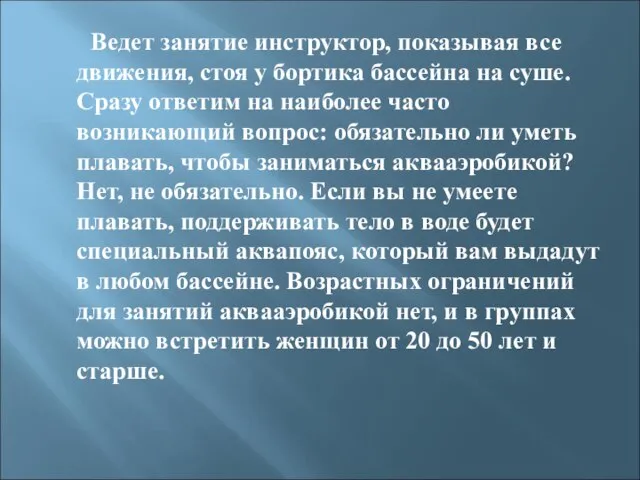 Ведет занятие инструктор, показывая все движения, стоя у бортика бассейна на суше. Сразу ответим на наиболее часто возникающий вопрос: обязательно ли уметь плавать, чтобы заниматься аквааэробикой? Нет, не обязательно. Если вы не умеете плавать, поддерживать тело в воде будет специальный аквапояс, который вам выдадут в любом бассейне. Возрастных ограничений для занятий аквааэробикой нет, и в группах можно встретить женщин от 20 до 50 лет и старше.